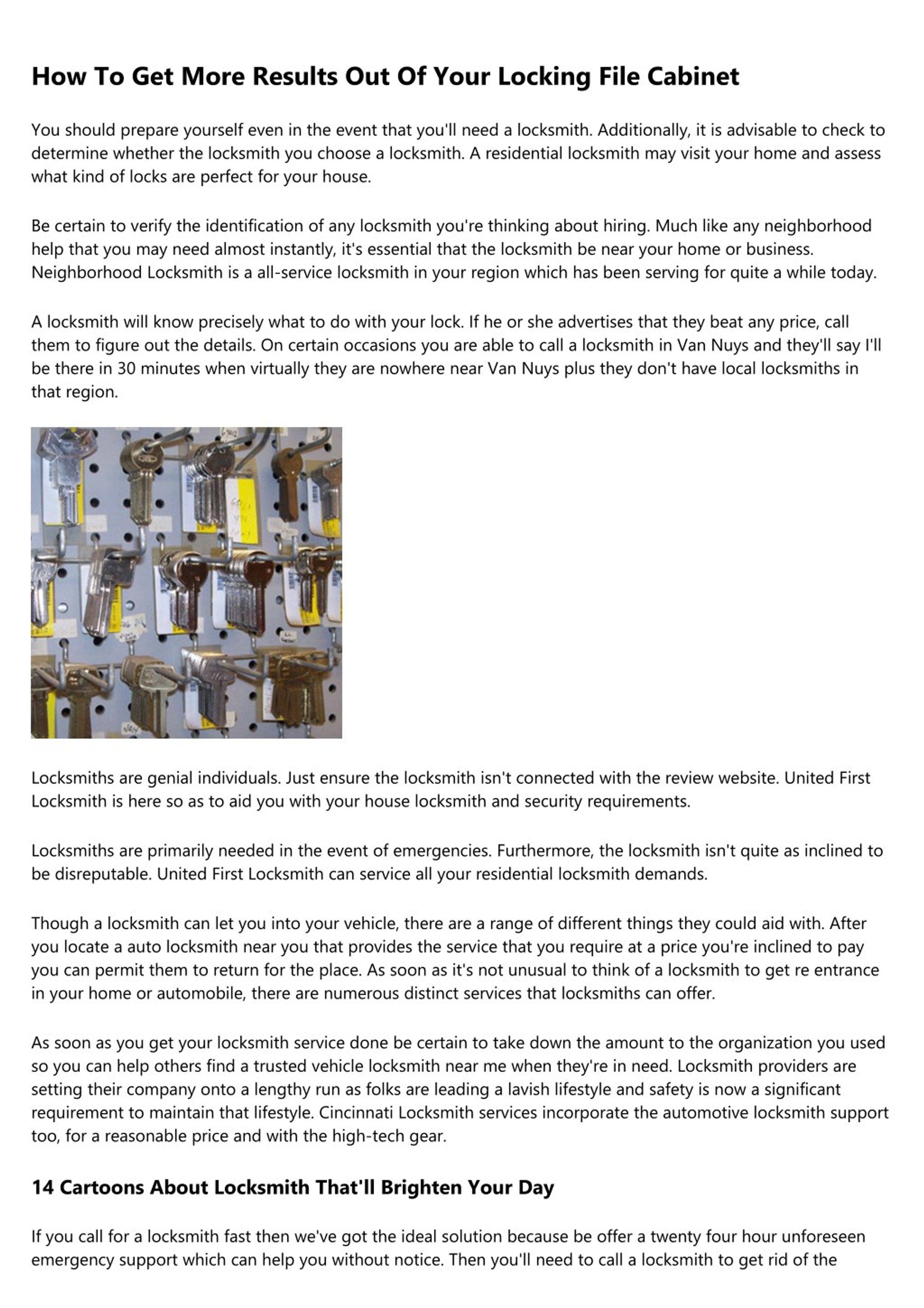 How To Get More Results Out Of Your Locking File Cabinet

You should prepare yourself even in the event that you'll need a locksmith. Additionally, it is advisable to check to determine whether the locksmith you choose a locksmith. A residential locksmith may visit your home and assess what kind of locks are perfect for your house.

Be certain to verify the identification of any locksmith you're thinking about hiring. Much like any neighborhood help that you may need almost instantly, it's essential that the locksmith be near your home or business. Neighborhood Locksmith is a all-service locksmith in your region which has been serving for quite a while today.

A locksmith will know precisely what to do with your lock. If he or she advertises that they beat any price, call them to figure out the details. On certain occasions you are able to call a locksmith in Van Nuys and they'll say I'll be there in 30 minutes when virtually they are nowhere near Van Nuys plus they don't have local locksmiths in that region.

Locksmiths are genial individuals. Just ensure the locksmith isn't connected with the review website. United First Locksmith is here so as to aid you with your house locksmith and security requirements.

Locksmiths are primarily needed in the event of emergencies. Furthermore, the locksmith isn't quite as inclined to be disreputable. United First Locksmith can service all your residential locksmith demands.

Though a locksmith can let you into your vehicle, there are a range of different things they could aid with. After you locate a auto locksmith near you that provides the service that you require at a price you're inclined to pay you can permit them to return for the place. As soon as it's not unusual to think of a locksmith to get re entrance in your home or automobile, there are numerous distinct services that locksmiths can offer.

As soon as you get your locksmith service done be certain to take down the amount to the organization you used so you can help others find a trusted vehicle locksmith near me when they're in need. Locksmith providers are setting their company onto a lengthy run as folks are leading a lavish lifestyle and safety is now a significant requirement to maintain that lifestyle. Cincinnati Locksmith services incorporate the automotive locksmith support too, for a reasonable price and with the high-tech gear.

14 Cartoons About Locksmith That'll Brighten Your Day

If you call for a locksmith fast then we've got the ideal solution because be offer a twenty four hour unforeseen emergency support which can help you without notice. Then you'll need to call a locksmith to get rid of the